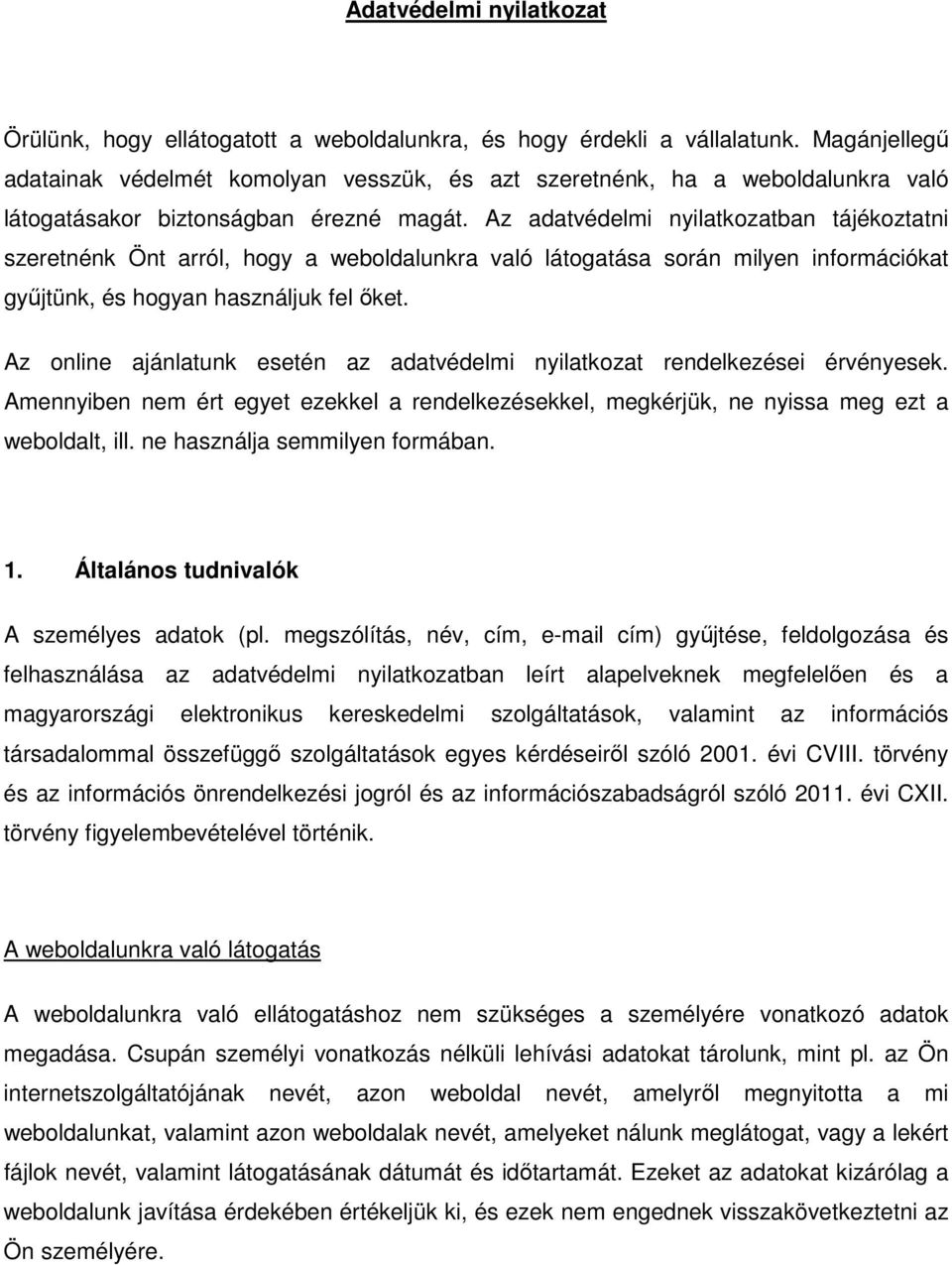 Adatvédelmi nyilatkozat

Örülünk, hogy ellátogatott a weboldalunkra, és hogy érdekli a vállalatunk. Magánjellegű adatainak védelmét komolyan vesszük, és azt szeretnénk, ha a weboldalunkra való látogatásakor biztonságban érezné magát. Az adatvédelmi nyilatkozatban tájékoztatni szeretnénk Önt arról, hogy a weboldalunkra való látogatása során milyen információkat gyűjtünk, és hogyan használjuk fel őket.

Az online ajánlatunk esetén az adatvédelmi nyilatkozat rendelkezései érvényesek. Amennyiben nem ért egyet ezekkel a rendelkezésekkel, megkérjük, ne nyissa meg ezt a weboldalt, ill. ne használja semmilyen formában.

1. Általános tudnivalók

A személyes adatok (pl. megszólítás, név, cím, e-mail cím) gyűjtése, feldolgozása és felhasználása az adatvédelmi nyilatkozatban leírt alapelveknek megfelelően és a magyarországi elektronikus kereskedelmi szolgáltatások, valamint az információs társadalommal összefüggő szolgáltatások egyes kérdéseiről szóló 2001. évi CVIII. törvény és az információs önrendelkezési jogról és az információszabadságról szóló 2011. évi CXII. törvény figyelembevételével történik.

A weboldalunkra való látogatás

A weboldalunkra való ellátogatáshoz nem szükséges a személyére vonatkozó adatok megadása. Csupán személyi vonatkozás nélküli lehívási adatokat tárolunk, mint pl. az Ön internetszolgáltatójának nevét, azon weboldal nevét, amelyről megnyitotta a mi weboldalunkat, valamint azon weboldalak nevét, amelyeket nálunk meglátogat, vagy a lekért fájlok nevét, valamint látogatásának dátumát és időtartamát. Ezeket az adatokat kizárólag a weboldalunk javítása érdekében értékeljük ki, és ezek nem engednek visszakövetkeztetni az Ön személyére.